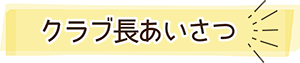 クラブ長あいさつ